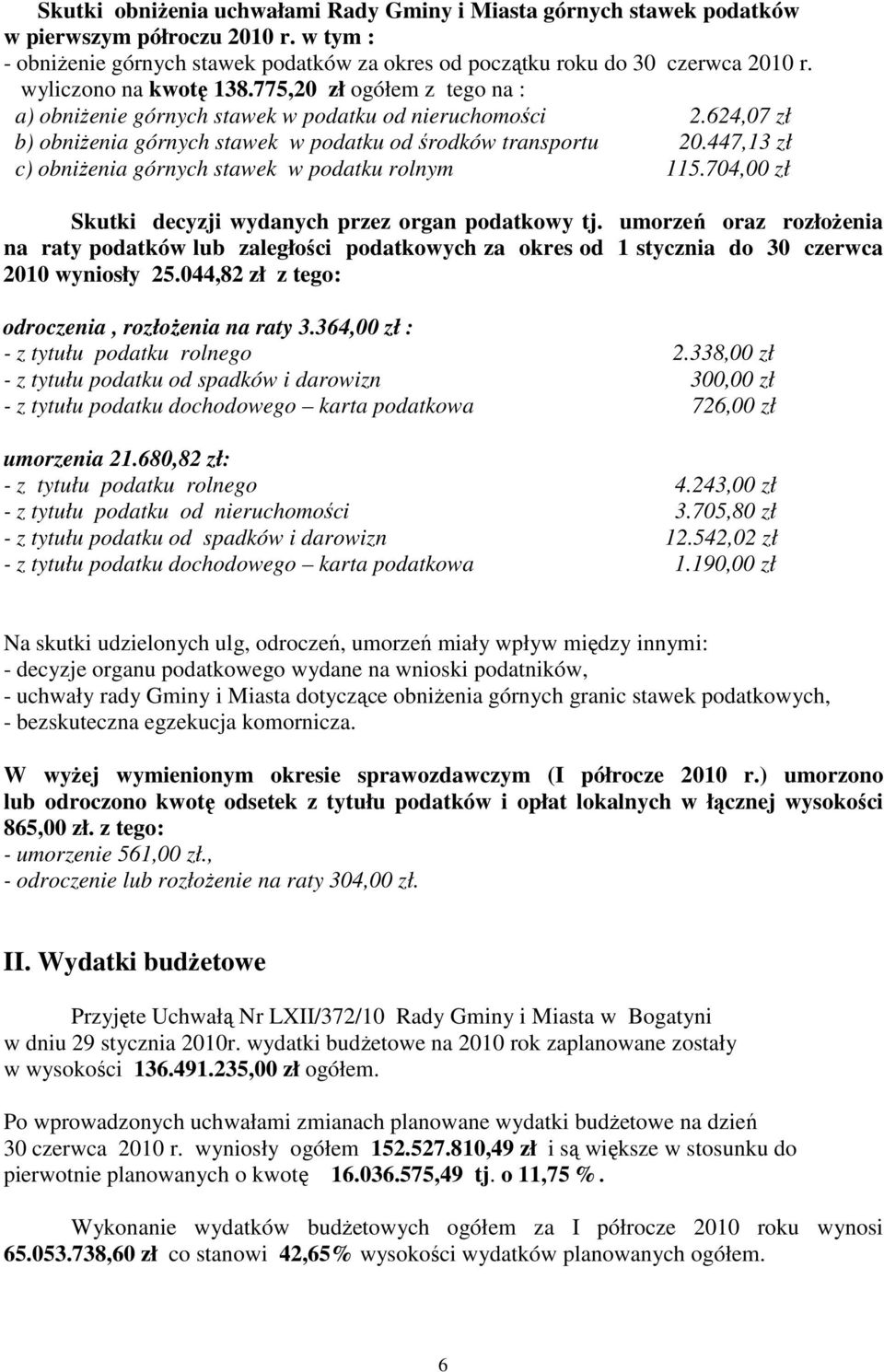 Skutki obniżenia uchwałami Rady Gminy i Miasta górnych stawek podatków w pierwszym półroczu 2010 r. w tym :
- obniżenie górnych stawek podatków za okres od początku roku do 30 czerwca 2010 r. wyliczono na kwotę 138.775,20 zł ogółem z tego na :
a) obniżenie górnych stawek w podatku od nieruchomości 2.624,07 zł
b) obniżenia górnych stawek w podatku od środków transportu 20.447,13 zł
c) obniżenia górnych stawek w podatku rolnym 115.704,00 zł

Skutki decyzji wydanych przez organ podatkowy tj. umorzeń oraz rozłożenia na raty podatków lub zaległości podatkowych za okres od 1 stycznia do 30 czerwca 2010 wyniosły 25.044,82 zł z tego:

odroczenia , rozłożenia na raty 3.364,00 zł :
- z tytułu podatku rolnego 2.338,00 zł
- z tytułu podatku od spadków i darowizn 300,00 zł
- z tytułu podatku dochodowego – karta podatkowa 726,00 zł

umorzenia 21.680,82 zł:
- z tytułu podatku rolnego 4.243,00 zł
- z tytułu podatku od nieruchomości 3.705,80 zł
- z tytułu podatku od spadków i darowizn 12.542,02 zł
- z tytułu podatku dochodowego – karta podatkowa 1.190,00 zł

Na skutki udzielonych ulg, odroczeń, umorzeń miały wpływ między innymi:
- decyzje organu podatkowego wydane na wnioski podatników,
- uchwały rady Gminy i Miasta dotyczące obniżenia górnych granic stawek podatkowych,
- bezskuteczna egzekucja komornicza.

W wyżej wymienionym okresie sprawozdawczym (I półrocze 2010 r.) umorzono lub odroczono kwotę odsetek z tytułu podatków i opłat lokalnych w łącznej wysokości 865,00 zł. z tego:
- umorzenie 561,00 zł.,
- odroczenie lub rozłożenie na raty 304,00 zł.

II. Wydatki budżetowe

Przyjęte Uchwałą Nr LXII/372/10 Rady Gminy i Miasta w Bogatyni w dniu 29 stycznia 2010r. wydatki budżetowe na 2010 rok zaplanowane zostały w wysokości 136.491.235,00 zł ogółem.

Po wprowadzonych uchwałami zmianach planowane wydatki budżetowe na dzień 30 czerwca 2010 r. wyniosły ogółem 152.527.810,49 zł i są większe w stosunku do pierwotnie planowanych o kwotę 16.036.575,49 tj. o 11,75 %.

Wykonanie wydatków budżetowych ogółem za I półrocze 2010 roku wynosi 65.053.738,60 zł co stanowi 42,65% wysokości wydatków planowanych ogółem.

6